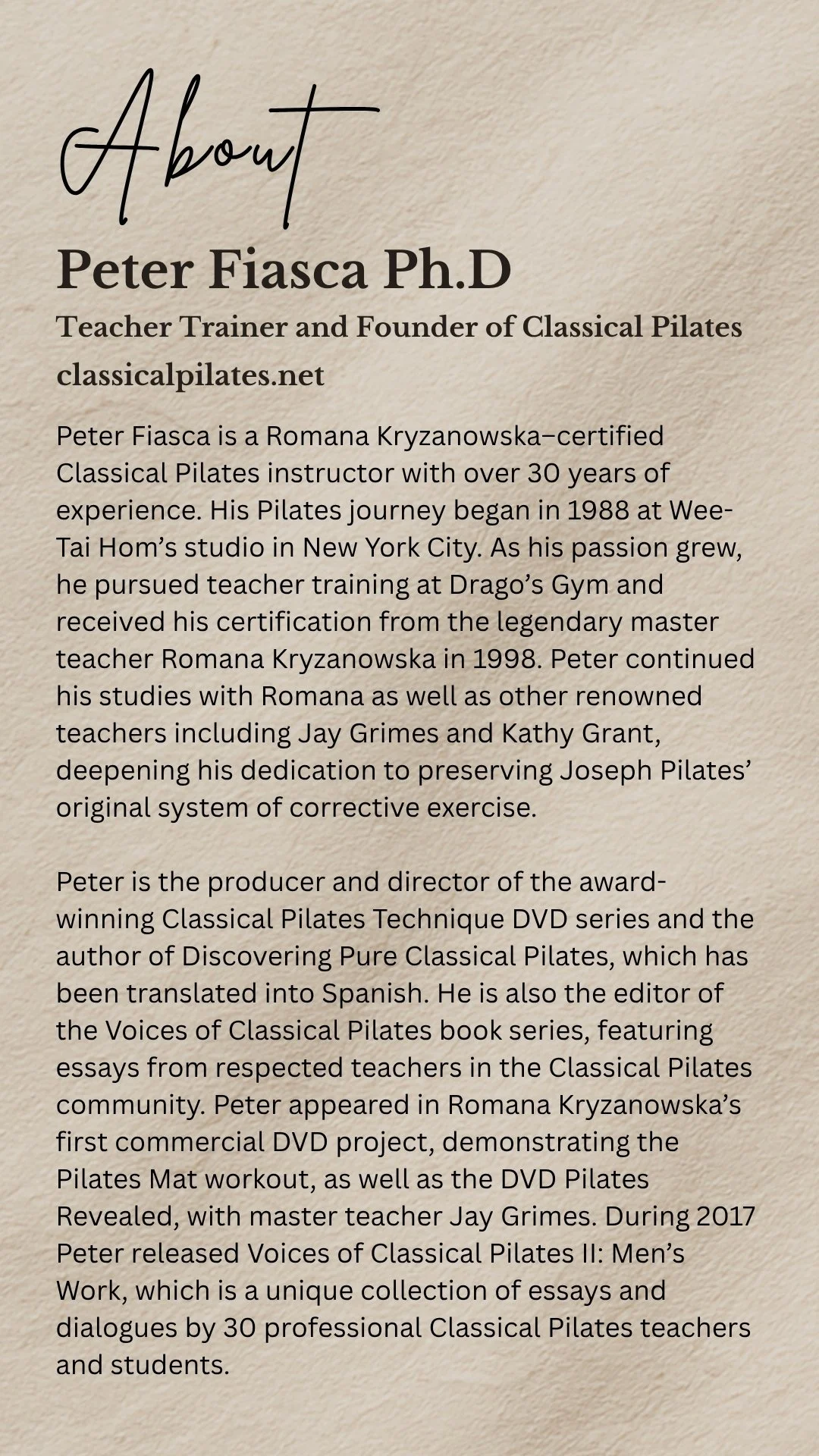 About

Peter Fiasca Ph.D

Teacher Trainer and Founder of Classical Pilates

classicalpilates.net

Peter Fiasca is a Romana Kryzanowska–certified Classical Pilates instructor with over 30 years of experience. His Pilates journey began in 1988 at Wee-Tai Hom's studio in New York City. As his passion grew, he pursued teacher training at Drago's Gym and received his certification from the legendary master teacher Romana Kryzanowska in 1998. Peter continued his studies with Romana as well as other renowned teachers including Jay Grimes and Kathy Grant, deepening his dedication to preserving Joseph Pilates' original system of corrective exercise.

Peter is the producer and director of the award-winning Classical Pilates Technique DVD series and the author of Discovering Pure Classical Pilates, which has been translated into Spanish. He is also the editor of the Voices of Classical Pilates book series, featuring essays from respected teachers in the Classical Pilates community. Peter appeared in Romana Kryzanowska's first commercial DVD project, demonstrating the Pilates Mat workout, as well as the DVD Pilates Revealed, with master teacher Jay Grimes. During 2017 Peter released Voices of Classical Pilates II: Men's Work, which is a unique collection of essays and dialogues by 30 professional Classical Pilates teachers and students.